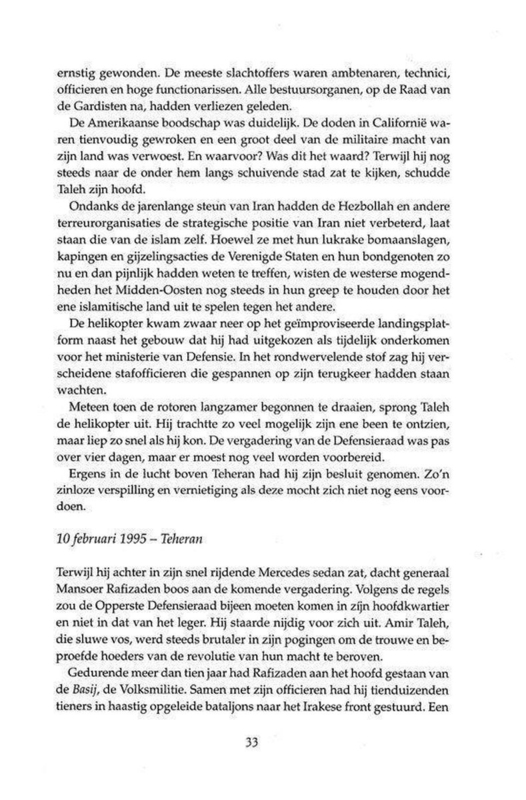 ernstig gewonden. De meeste slachtoffers waren ambtenaren, technici, officieren en hoge functionarissen. Alle bestuursorganen, op de Raad van de Gardisten na, hadden verliezen geleden.

De Amerikaanse boodschap was duidelijk. De doden in Californië waren tienvoudig gewroken en een groot deel van de militaire macht van zijn land was verwoest. En waarvoor? Was dit het waard? Terwijl hij nog steeds naar de onder hem langs schuivende stad zat te kijken, schudde Taleh zijn hoofd.

Ondanks de jarenlange steun van Iran hadden de Hezbollah en andere terreurorganisaties de strategische positie van Iran niet verbeterd, laat staan die van de islam zelf. Hoewel ze met hun lukrake bomaanslagen, kapingen en gijzelingsacties de Verenigde Staten en hun bondgenoten zo nu en dan pijnlijk hadden weten te treffen, wisten de westerse mogendheden het Midden-Oosten nog steeds in hun greep te houden door het ene islamitische land uit te spelen tegen het andere.

De helikopter kwam zwaar neer op het geïmproviseerde landingsplatform naast het gebouw dat hij had uitgekozen als tijdelijk onderkomen voor het ministerie van Defensie. In het rondwervelende stof zag hij verscheidene stafofficieren die gespannen op zijn terugkeer hadden staan wachten.

Meteen toen de rotoren langzamer begonnen te draaien, sprong Taleh de helikopter uit. Hij trachtte zo veel mogelijk zijn ene been te ontzien, maar liep zo snel als hij kon. De vergadering van de Defensieraad was pas over vier dagen, maar er moest nog veel worden voorbereid.

Ergens in de lucht boven Teheran had hij zijn besluit genomen. Zo'n zinloze verspilling en vernietiging als deze mocht zich niet nog eens voordoen.

10 februari 1995 – Teheran

Terwijl hij achter in zijn snel rijdende Mercedes sedan zat, dacht generaal Mansoer Rafizaden boos aan de komende vergadering. Volgens de regels zou de Opperste Defensieraad bijeen moeten komen in zijn hoofdkwartier en niet in dat van het leger. Hij staarde nijdig voor zich uit. Amir Taleh, die sluwe vos, werd steeds brutaler in zijn pogingen om de trouwe en beproefde hoeders van de revolutie van hun macht te beroven.

Gedurende meer dan tien jaar had Rafizaden aan het hoofd gestaan van de Basij, de Volksmilitie. Samen met zijn officieren had hij tienduizenden tieners in haastig opgeleide bataljons naar het Irakese front gestuurd. Een

33